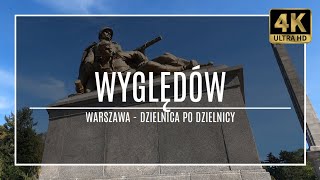 4K
ULTRA HD

WYGLĘDÓW

WARSZAWA - DZIELNICA PO DZIELNICY